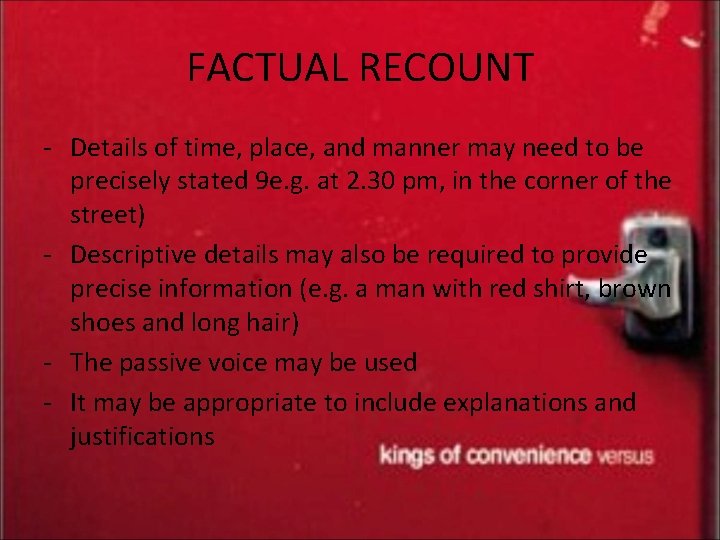 FACTUAL RECOUNT

- Details of time, place, and manner may need to be precisely stated 9e.g. at 2.30 pm, in the corner of the street)
- Descriptive details may also be required to provide precise information (e.g. a man with red shirt, brown shoes and long hair)
- The passive voice may be used
- It may be appropriate to include explanations and justifications

kings of convenience versus